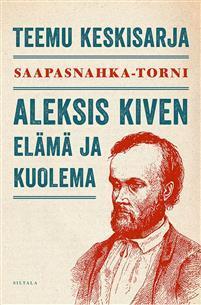 TEEMU KESKISARJA

SAAPASNAHKA-TORNI

ALEKSIS KIVEN ELÄMÄ JA KUOLEMA

SILTALA